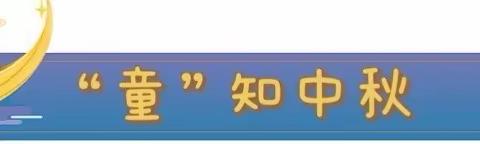 “童”知中秋